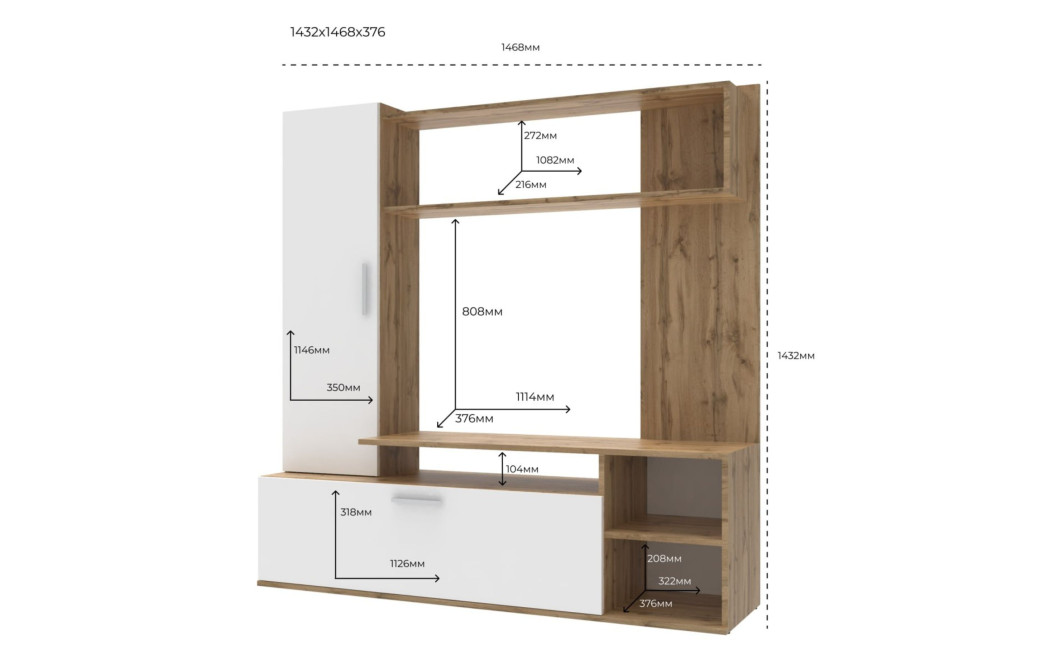 1432x1468x376

1468мм

272мм
1082мм
216мм

808мм

1146мм

350мм

1114мм
376мм

1432мм

104мм

318мм

1126мм

208мм
322мм
376мм